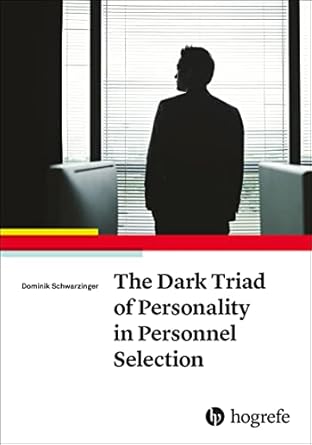 Dominik Schwarzinger

The Dark Triad of Personality in Personnel Selection

hogrefe